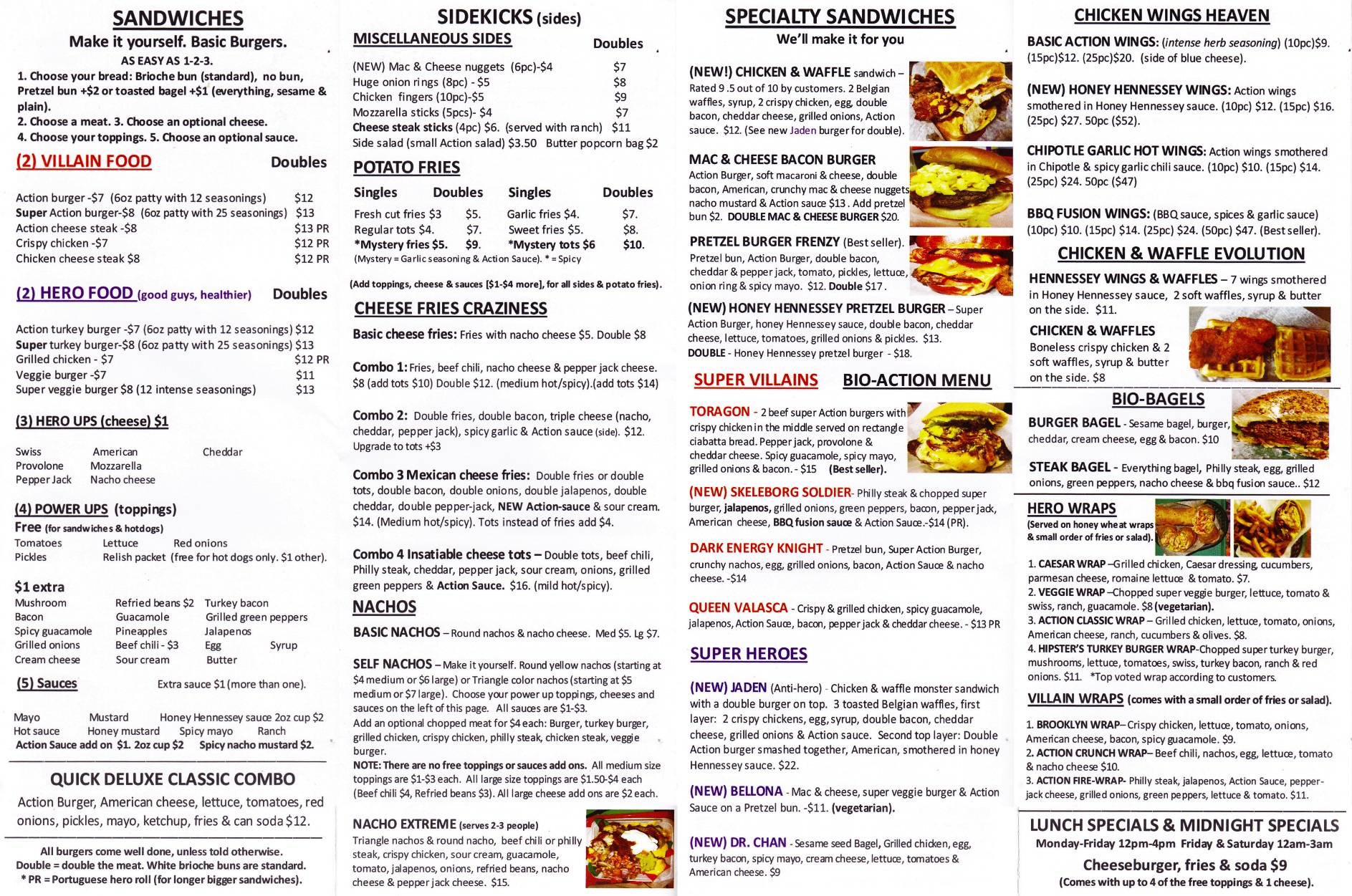 SANDWICHES
Make it yourself. Basic Burgers.
AS EASY AS 1-2-3.
1. Choose your bread: Brioche bun (standard), no bun, Pretzel bun +$2 or toasted bagel +$1 (everything, sesame & plain).
2. Choose a meat. 3. Choose an optional cheese.
4. Choose your toppings. 5. Choose an optional sauce.

(2) VILLAIN FOOD Doubles
Action burger -$7 (6oz patty with 12 seasonings) $12
Super Action burger-$8 (6oz patty with 25 seasonings) $13
Action cheese steak -$8 $13 PR
Crispy chicken -$7 $12 PR
Chicken cheese steak $8 $12 PR

(2) HERO FOOD (good guys, healthier) Doubles
Action turkey burger -$7 (6oz patty with 12 seasonings) $12
Super turkey burger-$8 (6oz patty with 25 seasonings) $13
Grilled chicken - $7 $12 PR
Veggie burger -$7 $11
Super veggie burger $8 (12 intense seasonings) $13

(3) HERO UPS (cheese) $1
Swiss American Cheddar
Provolone Mozzarella
Pepper Jack Nacho cheese

(4) POWER UPS (toppings)
Free (for sandwiches & hotdogs)
Tomatoes Lettuce Red onions
Pickles Relish packet (free for hot dogs only. $1 other).

$1 extra
Mushroom Refried beans $2 Turkey bacon
Bacon Guacamole Grilled green peppers
Spicy guacamole Pineapples Jalapenos
Grilled onions Beef chili - $3 Egg Syrup
Cream cheese Sour cream Butter

(5) Sauces Extra sauce $1 (more than one).
Mayo Mustard Honey Hennessey sauce 2oz cup $2
Hot sauce Honey mustard Spicy mayo Ranch
Action Sauce add on $1. 2oz cup $2 Spicy nacho mustard $2.

QUICK DELUXE CLASSIC COMBO
Action Burger, American cheese, lettuce, tomatoes, red onions, pickles, mayo, ketchup, fries & can soda $12.

All burgers come well done, unless told otherwise.
Double = double the meat. White brioche buns are standard.
* PR = Portuguese hero roll (for longer bigger sandwiches).

SIDEKICKS (sides)
MISCELLANEOUS SIDES Doubles
(NEW) Mac & Cheese nuggets (6pc)-$4 $7
Huge onion rings (8pc) - $5 $8
Chicken fingers (10pc)-$5 $9
Mozzarella sticks (5pcs)- $4 $7
Cheese steak sticks (4pc) $6. (served with ranch) $11
Side salad (small Action salad) $3.50 Butter popcorn bag $2

POTATO FRIES
| Singles | Doubles | Singles | Doubles |
|---|---|---|---|
| Fresh cut fries $3 | $5. | Garlic fries $4. | $7. |
| Regular tots $4. | $7. | Sweet fries $5. | $8. |
| *Mystery fries $5. | $9. | *Mystery tots $6 | $10. |
(Mystery = Garlic seasoning & Action Sauce). * = Spicy

(Add toppings, cheese & sauces [$1-$4 more], for all sides & potato fries).

CHEESE FRIES CRAZINESS
Basic cheese fries: Fries with nacho cheese $5. Double $8

Combo 1: Fries, beef chili, nacho cheese & pepper jack cheese. $8 (add tots $10) Double $12. (medium hot/spicy).(add tots $14)

Combo 2: Double fries, double bacon, triple cheese (nacho, cheddar, pepper jack), spicy garlic & Action sauce (side). $12. Upgrade to tots +$3

Combo 3 Mexican cheese fries: Double fries or double tots, double bacon, double onions, double jalapenos, double cheddar, double pepper-jack, NEW Action-sauce & sour cream. $14. (Medium hot/spicy). Tots instead of fries add $4.

Combo 4 Insatiable cheese tots – Double tots, beef chili, Philly steak, cheddar, pepper jack, sour cream, onions, grilled green peppers & Action Sauce. $16. (mild hot/spicy).

NACHOS
BASIC NACHOS – Round nachos & nacho cheese. Med $5. Lg $7.

SELF NACHOS – Make it yourself. Round yellow nachos (starting at $4 medium or $6 large) or Triangle color nachos (starting at $5 medium or $7 large). Choose your power up toppings, cheeses and sauces on the left of this page. All sauces are $1-$3.
Add an optional chopped meat for $4 each: Burger, turkey burger, grilled chicken, crispy chicken, philly steak, chicken steak, veggie burger.
NOTE: There are no free toppings or sauces add ons. All medium size toppings are $1-$3 each. All large size toppings are $1.50-$4 each (Beef chili $4, Refried beans $3). All large cheese add ons are $2 each.

NACHO EXTREME (serves 2-3 people)
Triangle nachos & round nacho, beef chili or philly steak, crispy chicken, sour cream, guacamole, tomato, jalapenos, onions, refried beans, nacho cheese & pepper jack cheese. $15.

SPECIALTY SANDWICHES
We'll make it for you
(NEW!) CHICKEN & WAFFLE sandwich – Rated 9 .5 out of 10 by customers. 2 Belgian waffles, syrup, 2 crispy chicken, egg, double bacon, cheddar cheese, grilled onions, Action sauce. $12. (See new Jaden burger for double).

MAC & CHEESE BACON BURGER
Action Burger, soft macaroni & cheese, double bacon, American, crunchy mac & cheese nuggets, nacho mustard & Action sauce $13. Add pretzel bun $2. DOUBLE MAC & CHEESE BURGER $20.

PRETZEL BURGER FRENZY (Best seller).
Pretzel bun, Action Burger, double bacon, cheddar & pepper jack, tomato, pickles, lettuce, onion ring & spicy mayo. $12. Double $17.

(NEW) HONEY HENNESSEY PRETZEL BURGER – Super Action Burger, honey Hennessey sauce, double bacon, cheddar cheese, lettuce, tomatoes, grilled onions & pickles. $13.
DOUBLE - Honey Hennessey pretzel burger - $18.

SUPER VILLAINS BIO-ACTION MENU
TORAGON - 2 beef super Action burgers with crispy chicken in the middle served on rectangle ciabatta bread. Pepper jack, provolone & cheddar cheese. Spicy guacamole, spicy mayo, grilled onions & bacon. - $15 (Best seller).

(NEW) SKELEBORG SOLDIER- Philly steak & chopped super burger, jalapenos, grilled onions, green peppers, bacon, pepper jack, American cheese, BBQ fusion sauce & Action Sauce.-$14 (PR).

DARK ENERGY KNIGHT - Pretzel bun, Super Action Burger, crunchy nachos, egg, grilled onions, bacon, Action Sauce & nacho cheese. -$14

QUEEN VALASCA - Crispy & grilled chicken, spicy guacamole, jalapenos, Action Sauce, bacon, pepper jack & cheddar cheese. - $13 PR

SUPER HEROES
(NEW) JADEN (Anti-hero) - Chicken & waffle monster sandwich with a double burger on top. 3 toasted Belgian waffles, first layer: 2 crispy chickens, egg, syrup, double bacon, cheddar cheese, grilled onions & Action sauce. Second top layer: Double Action burger smashed together, American, smothered in honey Hennessey sauce. $22.

(NEW) BELLONA - Mac & cheese, super veggie burger & Action Sauce on a Pretzel bun. -$11. (vegetarian).

(NEW) DR. CHAN - Sesame seed Bagel, Grilled chicken, egg, turkey bacon, spicy mayo, cream cheese, lettuce, tomatoes & American cheese. $9

CHICKEN WINGS HEAVEN
BASIC ACTION WINGS: (intense herb seasoning) (10pc)$9. (15pc)$12. (25pc)$20. (side of blue cheese).

(NEW) HONEY HENNESSEY WINGS: Action wings smothered in Honey Hennessey sauce. (10pc) $12. (15pc) $16. (25pc) $27. 50pc ($52).

CHIPOTLE GARLIC HOT WINGS: Action wings smothered in Chipotle & spicy garlic chili sauce. (10pc) $10. (15pc) $14. (25pc) $24. 50pc ($47)

BBQ FUSION WINGS: (BBQ sauce, spices & garlic sauce) (10pc) $10. (15pc) $14. (25pc) $24. (50pc) $47. (Best seller).

CHICKEN & WAFFLE EVOLUTION
HENNESSEY WINGS & WAFFLES – 7 wings smothered in Honey Hennessey sauce, 2 soft waffles, syrup & butter on the side. $11.
CHICKEN & WAFFLES
Boneless crispy chicken & 2 soft waffles, syrup & butter on the side. $8

BIO-BAGELS
BURGER BAGEL - Sesame bagel, burger, cheddar, cream cheese, egg & bacon. $10

STEAK BAGEL - Everything bagel, Philly steak, egg, grilled onions, green peppers, nacho cheese & bbq fusion sauce.. $12

HERO WRAPS
(Served on honey wheat wraps & small order of fries or salad).
1. CAESAR WRAP –Grilled chicken, Caesar dressing, cucumbers, parmesan cheese, romaine lettuce & tomato. $7.
2. VEGGIE WRAP –Chopped super veggie burger, lettuce, tomato & swiss, ranch, guacamole. $8 (vegetarian).
3. ACTION CLASSIC WRAP – Grilled chicken, lettuce, tomato, onions, American cheese, ranch, cucumbers & olives. $8.
4. HIPSTER'S TURKEY BURGER WRAP-Chopped super turkey burger, mushrooms, lettuce, tomatoes, swiss, turkey bacon, ranch & red onions. $11. *Top voted wrap according to customers.

VILLAIN WRAPS (comes with a small order of fries or salad).
1. BROOKLYN WRAP– Crispy chicken, lettuce, tomato, onions, American cheese, bacon, spicy guacamole. $9.
2. ACTION CRUNCH WRAP– Beef chili, nachos, egg, lettuce, tomato & nacho cheese $10.
3. ACTION FIRE-WRAP- Philly steak, jalapenos, Action Sauce, pepper-jack cheese, grilled onions, green peppers, lettuce & tomato. $11.

LUNCH SPECIALS & MIDNIGHT SPECIALS
Monday-Friday 12pm-4pm Friday & Saturday 12am-3am
Cheeseburger, fries & soda $9
(Comes with up to 4 of the free toppings & 1 cheese).